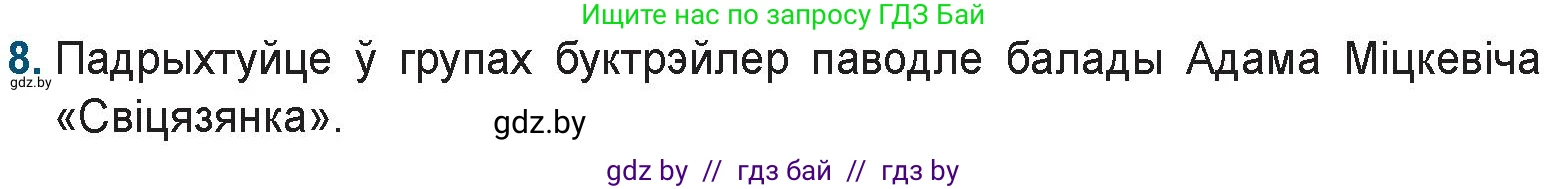 Ищите нас по запросу ГДЗ Бай

8. Падрыхтуйце ў групах буктрэйлер паводле балады Адама Міцкевіча «Свіцязянка».

gdz.by

gdz.by

gdz by // гдз бай // гдз by